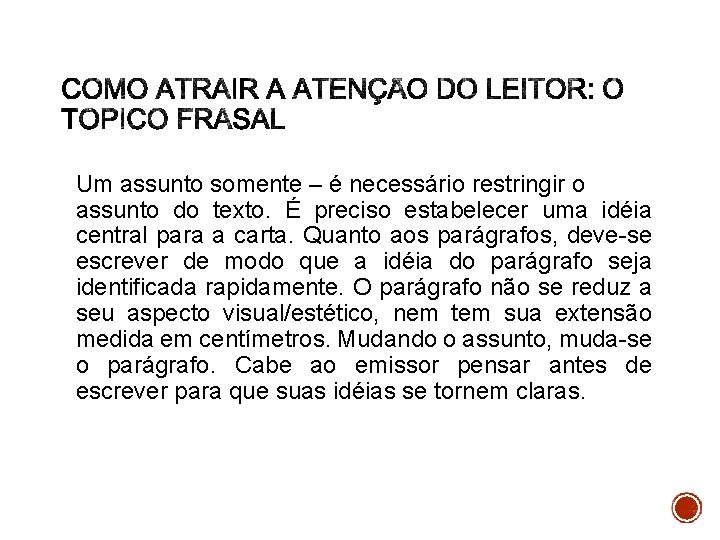 COMO ATRAIR A ATENÇÃO DO LEITOR: O TOPICO FRASAL

Um assunto somente – é necessário restringir o assunto do texto. É preciso estabelecer uma idéia central para a carta. Quanto aos parágrafos, deve-se escrever de modo que a idéia do parágrafo seja identificada rapidamente. O parágrafo não se reduz a seu aspecto visual/estético, nem tem sua extensão medida em centímetros. Mudando o assunto, muda-se o parágrafo. Cabe ao emissor pensar antes de escrever para que suas idéias se tornem claras.